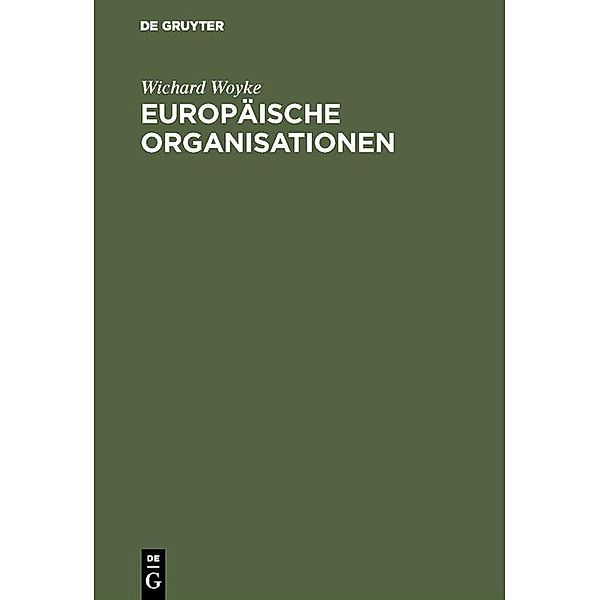 DE GRUYTER

Wichard Woyke

EUROPÄISCHE ORGANISATIONEN

DE
G